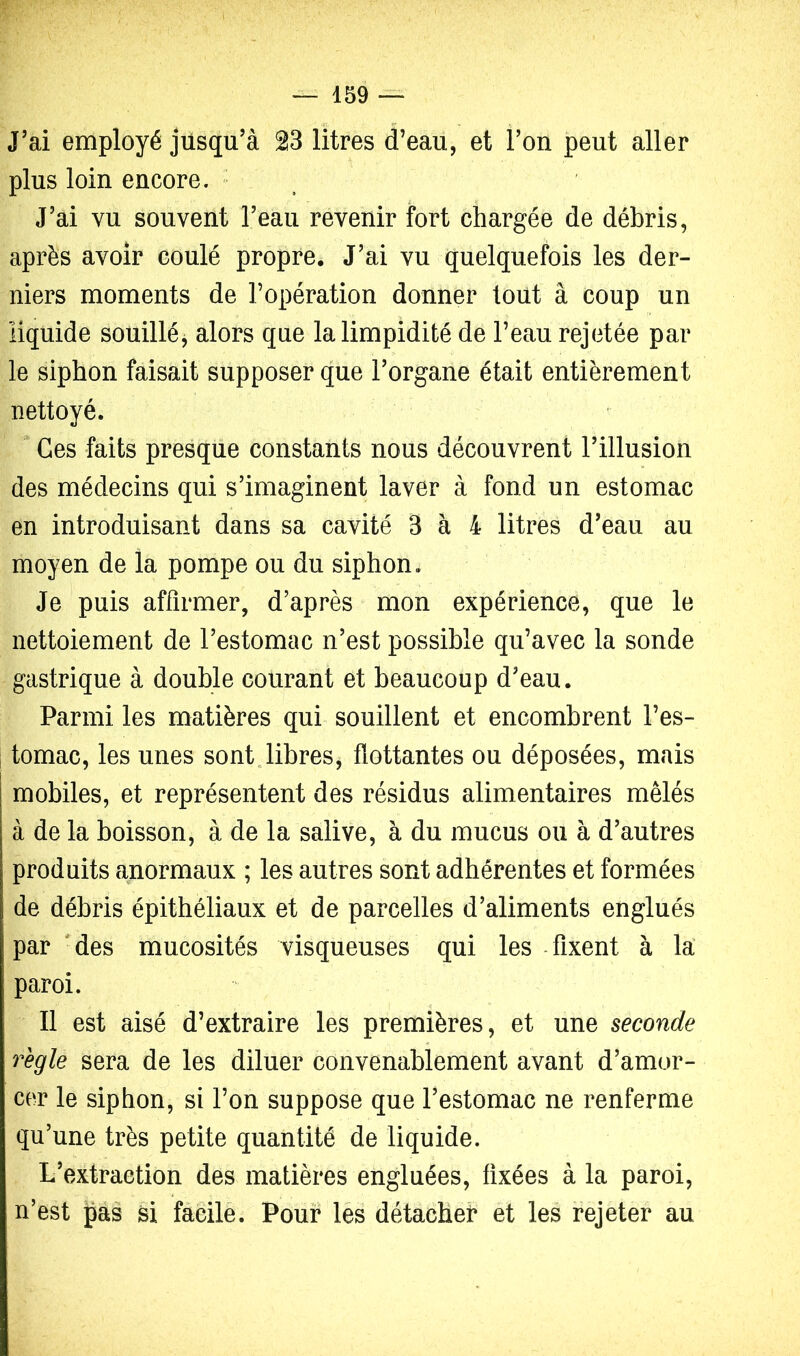 — 159 —

J'ai employé jusqu'à 23 litres d'eau, et l'on peut aller plus loin encore.

J'ai vu souvent l'eau revenir fort chargée de débris, après avoir coulé propre. J'ai vu quelquefois les derniers moments de l'opération donner tout à coup un liquide souillé, alors que la limpidité de l'eau rejetée par le siphon faisait supposer que l'organe était entièrement nettoyé.

Ces faits presque constants nous découvrent l'illusion des médecins qui s'imaginent laver à fond un estomac en introduisant dans sa cavité 3 à 4 litres d'eau au moyen de la pompe ou du siphon.

Je puis affirmer, d'après mon expérience, que le nettoiement de l'estomac n'est possible qu'avec la sonde gastrique à double courant et beaucoup d'eau.

Parmi les matières qui souillent et encombrent l'estomac, les unes sont libres, flottantes ou déposées, mais mobiles, et représentent des résidus alimentaires mêlés à de la boisson, à de la salive, à du mucus ou à d'autres produits anormaux ; les autres sont adhérentes et formées de débris épithéliaux et de parcelles d'aliments englués par des mucosités visqueuses qui les fixent à la paroi.

Il est aisé d'extraire les premières, et une seconde règle sera de les diluer convenablement avant d'amorcer le siphon, si l'on suppose que l'estomac ne renferme qu'une très petite quantité de liquide.

L'extraction des matières engluées, fixées à la paroi, n'est pas si facile. Pour les détacher et les rejeter au